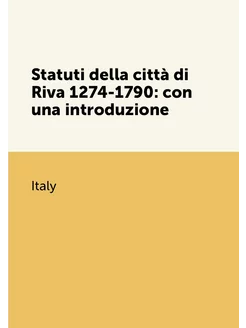 Statuti della città di Riva 1274-1790: con una introduzione

Italy